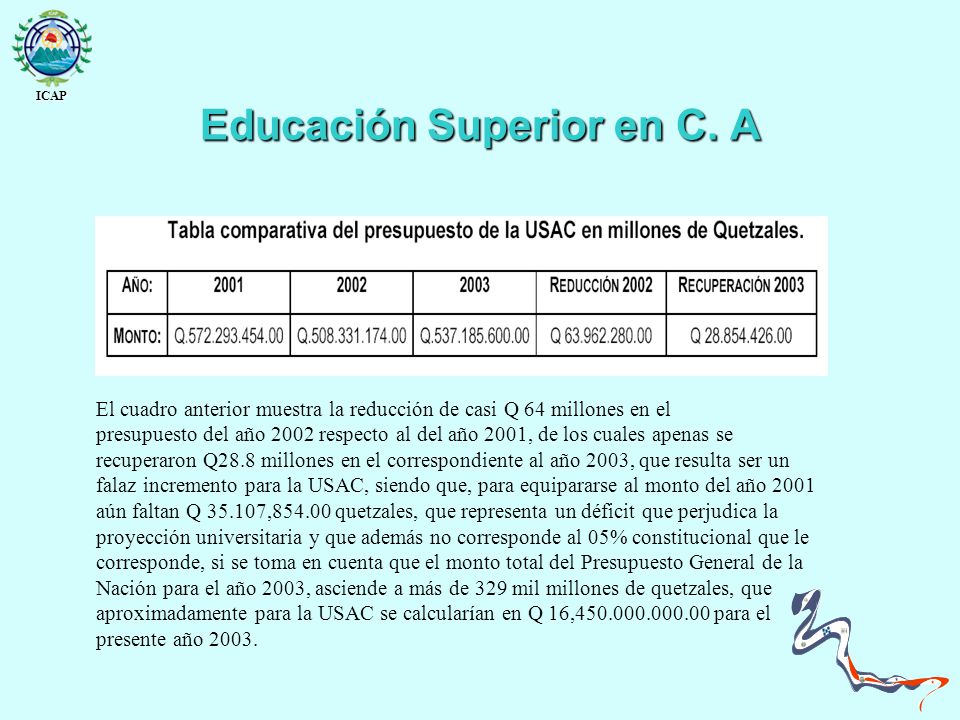 ICAP

Educación Superior en C. A

Tabla comparativa del presupuesto de la USAC en millones de Quetzales.

| AÑO: | 2001 | 2002 | 2003 | REDUCCIÓN 2002 | RECUPERACIÓN 2003 |
|---|---|---|---|---|---|
| MONTO: | Q.572.293.454.00 | Q.508.331.174.00 | Q.537.185.600.00 | Q 63.962.280.00 | Q 28.854.426.00 |

El cuadro anterior muestra la reducción de casi Q 64 millones en el presupuesto del año 2002 respecto al del año 2001, de los cuales apenas se recuperaron Q28.8 millones en el correspondiente al año 2003, que resulta ser un falaz incremento para la USAC, siendo que, para equipararse al monto del año 2001 aún faltan Q 35.107,854.00 quetzales, que representa un déficit que perjudica la proyección universitaria y que además no corresponde al 05% constitucional que le corresponde, si se toma en cuenta que el monto total del Presupuesto General de la Nación para el año 2003, asciende a más de 329 mil millones de quetzales, que aproximadamente para la USAC se calcularían en Q 16,450.000.000.00 para el presente año 2003.